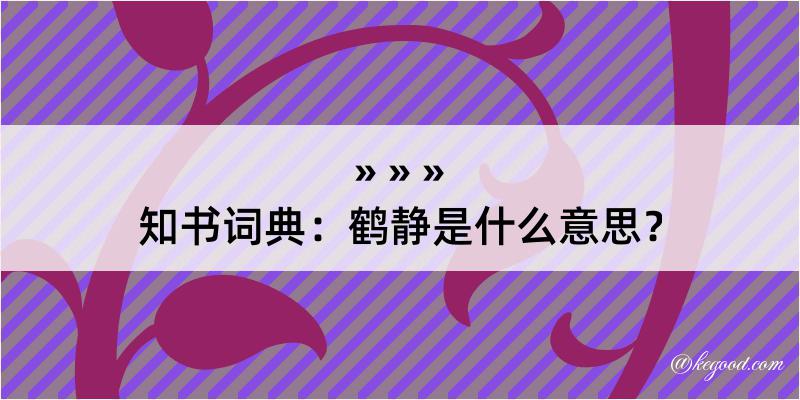 » » »
知书词典：鹤静是什么意思？

@kegood.com